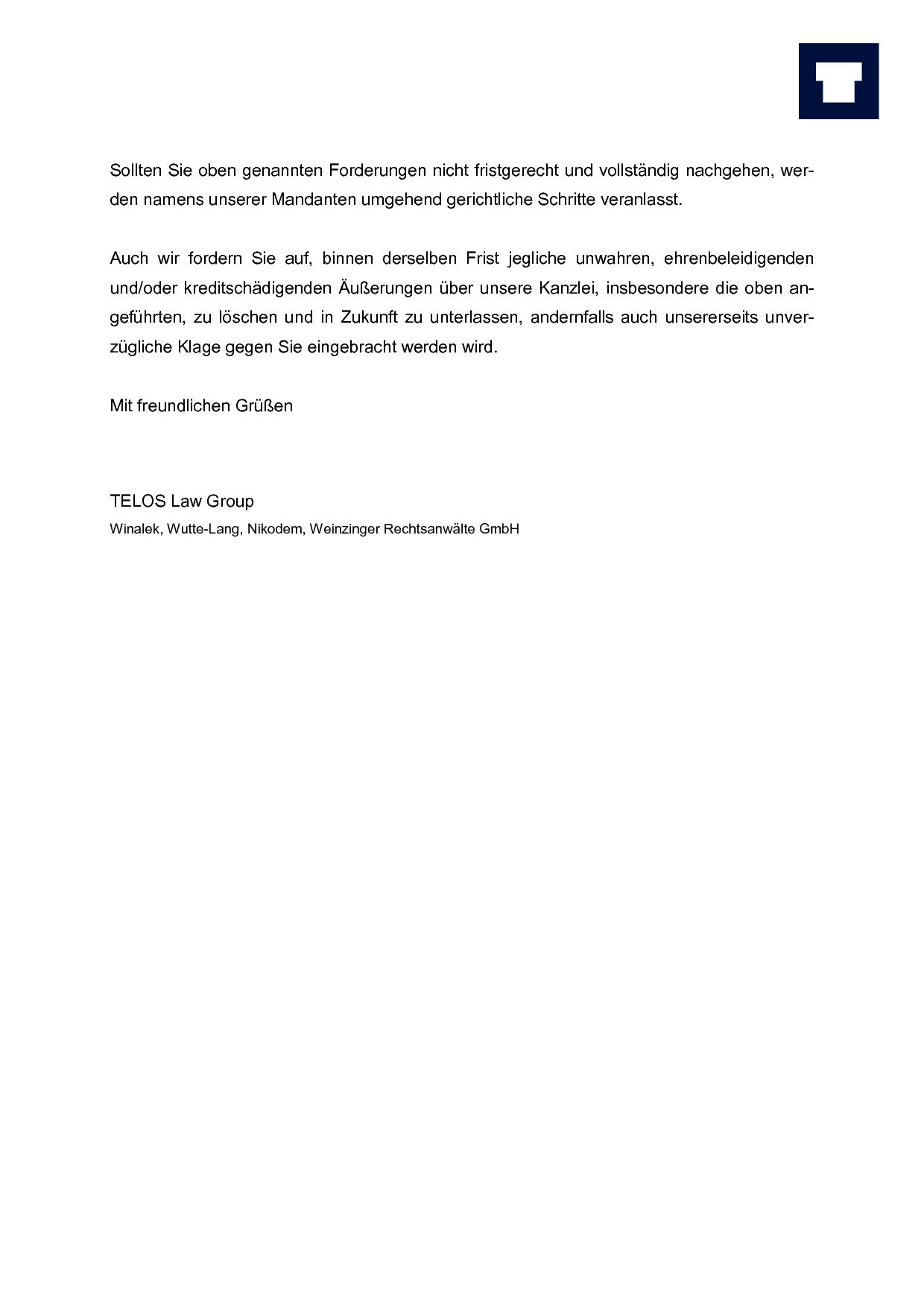 Sollten Sie oben genannten Forderungen nicht fristgerecht und vollständig nachgehen, werden namens unserer Mandanten umgehend gerichtliche Schritte veranlasst.

Auch wir fordern Sie auf, binnen derselben Frist jegliche unwahren, ehrenbeleidigenden und/oder kreditschädigenden Äußerungen über unsere Kanzlei, insbesondere die oben angeführten, zu löschen und in Zukunft zu unterlassen, andernfalls auch unsererseits unverzügliche Klage gegen Sie eingebracht werden wird.

Mit freundlichen Grüßen

TELOS Law Group
Winalek, Wutte-Lang, Nikodem, Weinzinger Rechtsanwälte GmbH